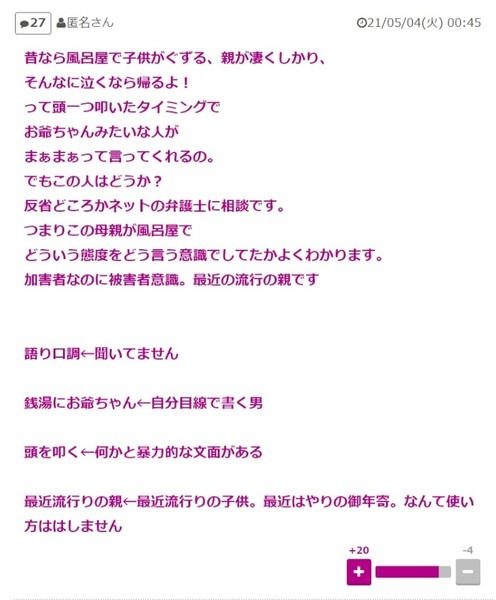 27 匿名さん 21/05/04(火) 00:45

昔なら風呂屋で子供がぐずる、親が凄くしかり、
そんなに泣くなら帰るよ！
って頭一つ叩いたタイミングで
お爺ちゃんみたいな人が
まぁまぁって言ってくれるの。
でもこの人はどうか？
反省どころかネットの弁護士に相談です。
つまりこの母親が風呂屋で
どういう態度をどう言う意識でしてたかよくわかります。
加害者なのに被害者意識。最近の流行の親です

語り口調←聞いてません

銭湯にお爺ちゃん←自分目線で書く男

頭を叩く←何かと暴力的な文面がある

最近流行りの親←最近流行りの子供。最近はやりの御年寄。なんて使い方ははしません

+20
-4
+
−